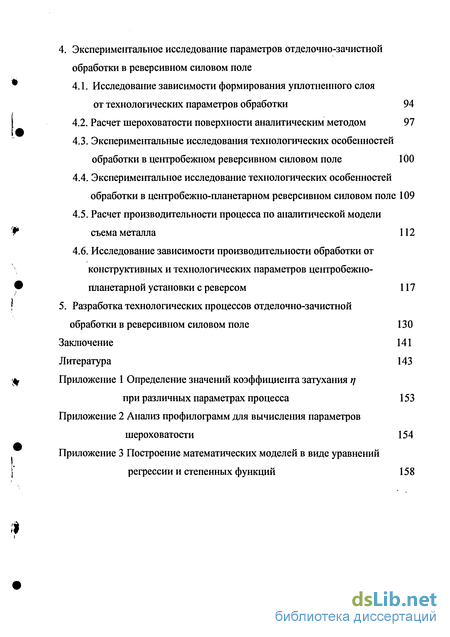 4. Экспериментальное исследование параметров отделочно-зачистной обработки в реверсивном силовом поле

4.1. Исследование зависимости формирования уплотненного слоя от технологических параметров обработки 94

4.2. Расчет шероховатости поверхности аналитическим методом 97

4.3. Экспериментальные исследования технологических особенностей обработки в центробежном реверсивном силовом поле 100

4.4. Экспериментальное исследование технологических особенностей обработки в центробежно-планетарном реверсивном силовом поле 109

4.5. Расчет производительности процесса по аналитической модели съема металла 112

4.6. Исследование зависимости производительности обработки от конструктивных и технологических параметров центробежно-планетарной установки с реверсом 117

5. Разработка технологических процессов отделочно-зачистной обработки в реверсивном силовом поле 130

Заключение 141

Литература 143

Приложение 1 Определение значений коэффициента затухания $\eta$ при различных параметрах процесса 153

Приложение 2 Анализ профилограмм для вычисления параметров шероховатости 154

Приложение 3 Построение математических моделей в виде уравнений регрессии и степенных функций 158

dsLib.net
библиотека диссертаций